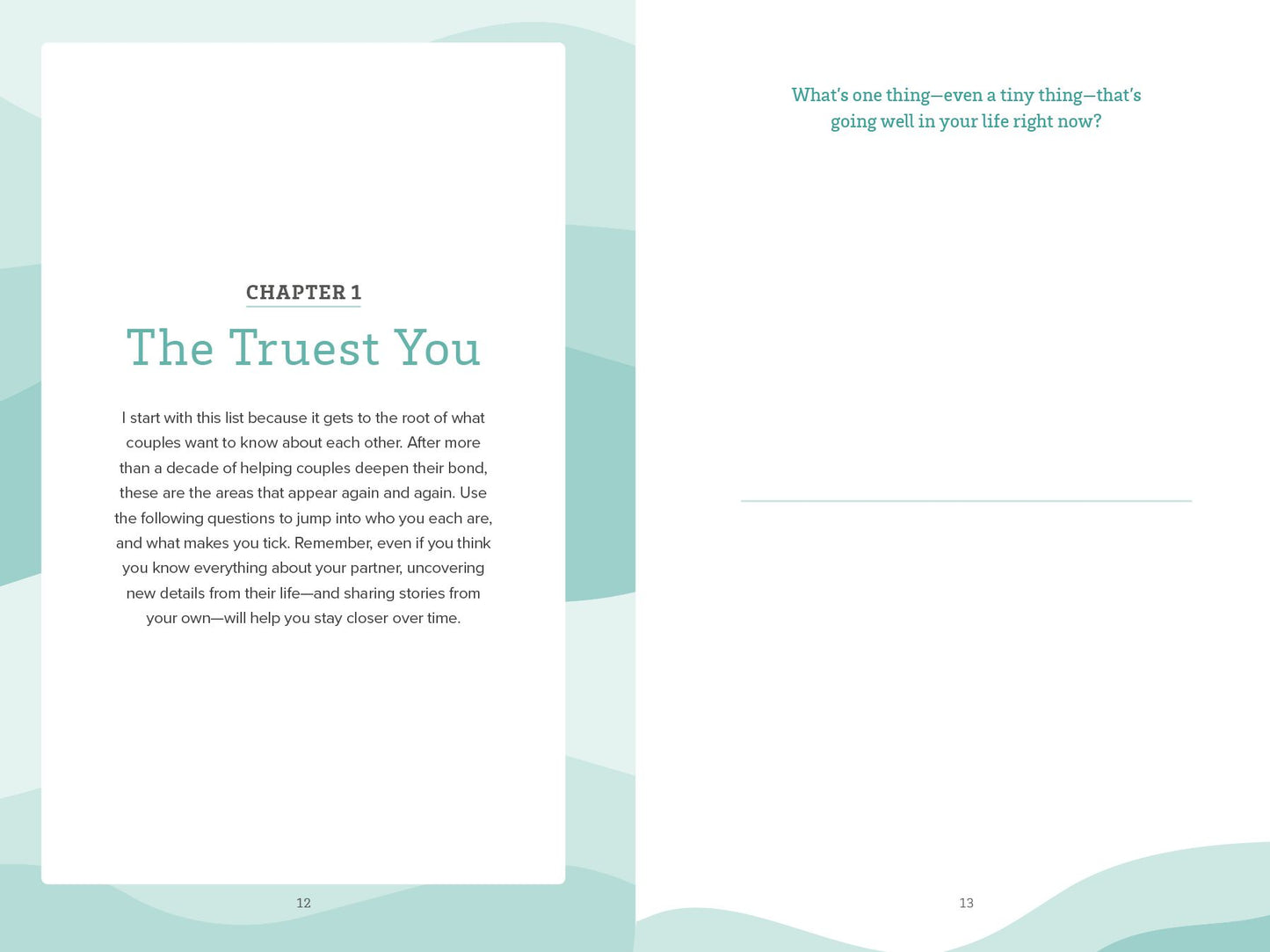 CHAPTER 1

The Truest You

I start with this list because it gets to the root of what couples want to know about each other. After more than a decade of helping couples deepen their bond, these are the areas that appear again and again. Use the following questions to jump into who you each are, and what makes you tick. Remember, even if you think you know everything about your partner, uncovering new details from their life—and sharing stories from your own—will help you stay closer over time.

12

What's one thing—even a tiny thing—that's going well in your life right now?

13